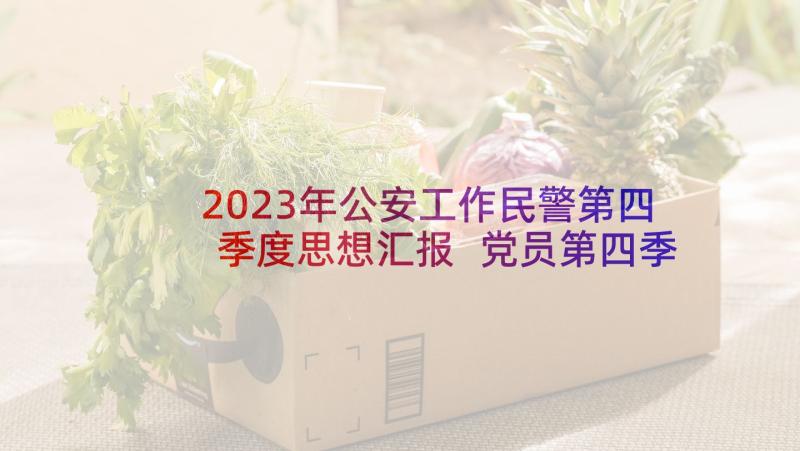 2023年公安工作民警第四季度思想汇报 党员第四季